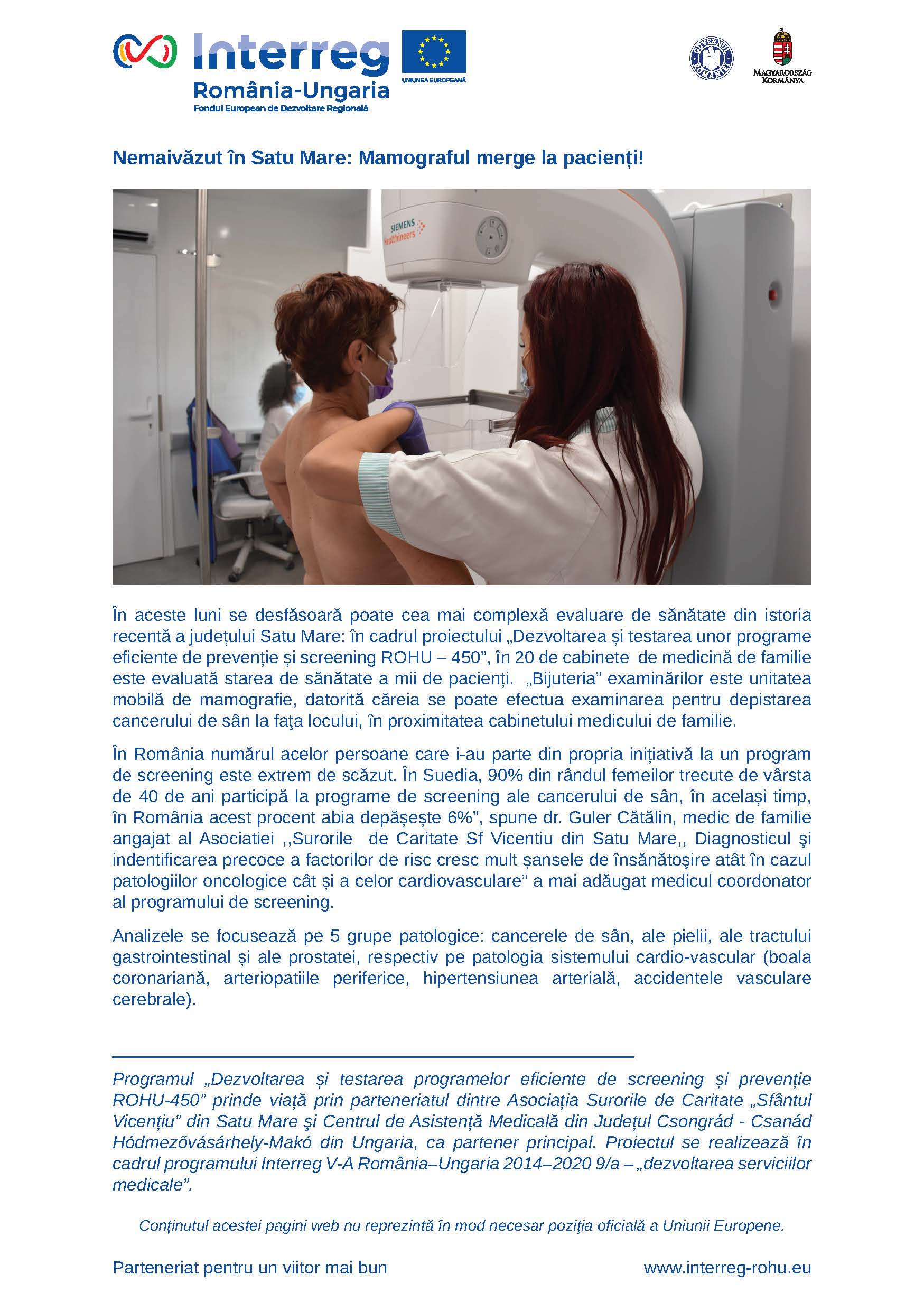 Interreg
România-Ungaria
Fondul European de Dezvoltare Regională

UNIUNEA EUROPEANĂ

GUVERNUL ROMÂNIEI

MAGYARORSZÁG KORMÁNYA

Nemaivăzut în Satu Mare: Mamograful merge la pacienți!

SIEMENS Healthineers

În aceste luni se desfăsoară poate cea mai complexă evaluare de sănătate din istoria recentă a județului Satu Mare: în cadrul proiectului „Dezvoltarea și testarea unor programe eficiente de prevenție și screening ROHU – 450”, în 20 de cabinete de medicină de familie este evaluată starea de sănătate a mii de pacienți. „Bijuteria” examinărilor este unitatea mobilă de mamografie, datorită căreia se poate efectua examinarea pentru depistarea cancerului de sân la faţa locului, în proximitatea cabinetului medicului de familie.

În România numărul acelor persoane care i-au parte din propria inițiativă la un program de screening este extrem de scăzut. În Suedia, 90% din rândul femeilor trecute de vârsta de 40 de ani participă la programe de screening ale cancerului de sân, în același timp, în România acest procent abia depășește 6%”, spune dr. Guler Cătălin, medic de familie angajat al Asociatiei ,,Surorile de Caritate Sf Vicentiu din Satu Mare,, Diagnosticul şi indentificarea precoce a factorilor de risc cresc mult șansele de însănătoşire atât în cazul patologiilor oncologice cât și a celor cardiovasculare” a mai adăugat medicul coordonator al programului de screening.

Analizele se focusează pe 5 grupe patologice: cancerele de sân, ale pielii, ale tractului gastrointestinal și ale prostatei, respectiv pe patologia sistemului cardio-vascular (boala coronariană, arteriopatiile periferice, hipertensiunea arterială, accidentele vasculare cerebrale).

Programul „Dezvoltarea și testarea programelor eficiente de screening și prevenție ROHU-450” prinde viață prin parteneriatul dintre Asociația Surorile de Caritate „Sfântul Vicențiu” din Satu Mare şi Centrul de Asistență Medicală din Județul Csongrád - Csanád Hódmezővásárhely-Makó din Ungaria, ca partener principal. Proiectul se realizează în cadrul programului Interreg V-A România–Ungaria 2014–2020 9/a – „dezvoltarea serviciilor medicale”.

Conținutul acestei pagini web nu reprezintă în mod necesar poziţia oficială a Uniunii Europene.

Parteneriat pentru un viitor mai bun

www.interreg-rohu.eu